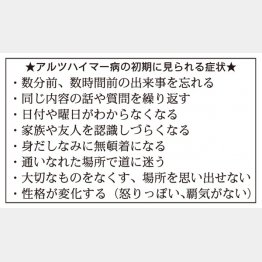 ★アルツハイマー病の初期に見られる症状★
・数分前、数時間前の出来事を忘れる
・同じ内容の話や質問を繰り返す
・日付や曜日がわからなくなる
・家族や友人を認識しづらくなる
・身だしなみに無頓着になる
・通いなれた場所で道に迷う
・大切なものをなくす、場所を思い出せない
・性格が変化する（怒りっぽい、覇気がない）